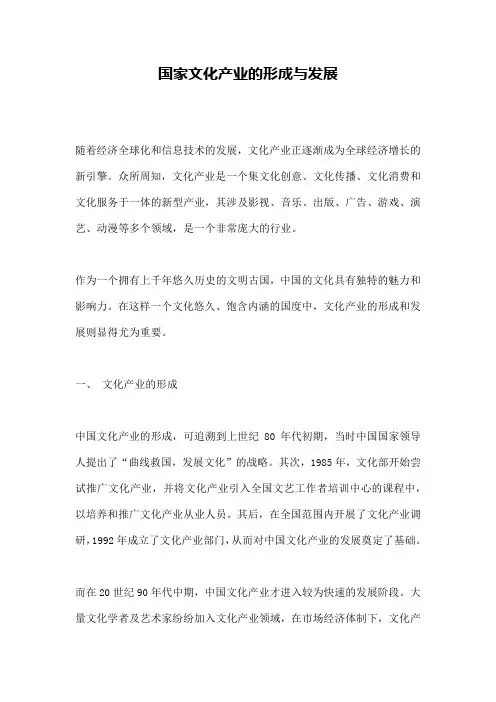 国家文化产业的形成与发展

随着经济全球化和信息技术的发展，文化产业正逐渐成为全球经济增长的新引擎。众所周知，文化产业是一个集文化创意、文化传播、文化消费和文化服务于一体的新型产业，其涉及影视、音乐、出版、广告、游戏、演艺、动漫等多个领域，是一个非常庞大的行业。

作为一个拥有上千年悠久历史的文明古国，中国的文化具有独特的魅力和影响力。在这样一个文化悠久、饱含内涵的国度中，文化产业的形成和发展则显得尤为重要。

一、 文化产业的形成

中国文化产业的形成，可追溯到上世纪 80 年代初期，当时中国国家领导人提出了“曲线救国，发展文化”的战略。其次，1985 年，文化部开始尝试推广文化产业，并将文化产业引入全国文艺工作者培训中心的课程中，以培养和推广文化产业从业人员。其后，在全国范围内开展了文化产业调研，1992 年成立了文化产业部门，从而对中国文化产业的发展奠定了基础。

而在 20 世纪 90 年代中期，中国文化产业才进入较为快速的发展阶段。大量文化学者及艺术家纷纷加入文化产业领域，在市场经济体制下，文化产